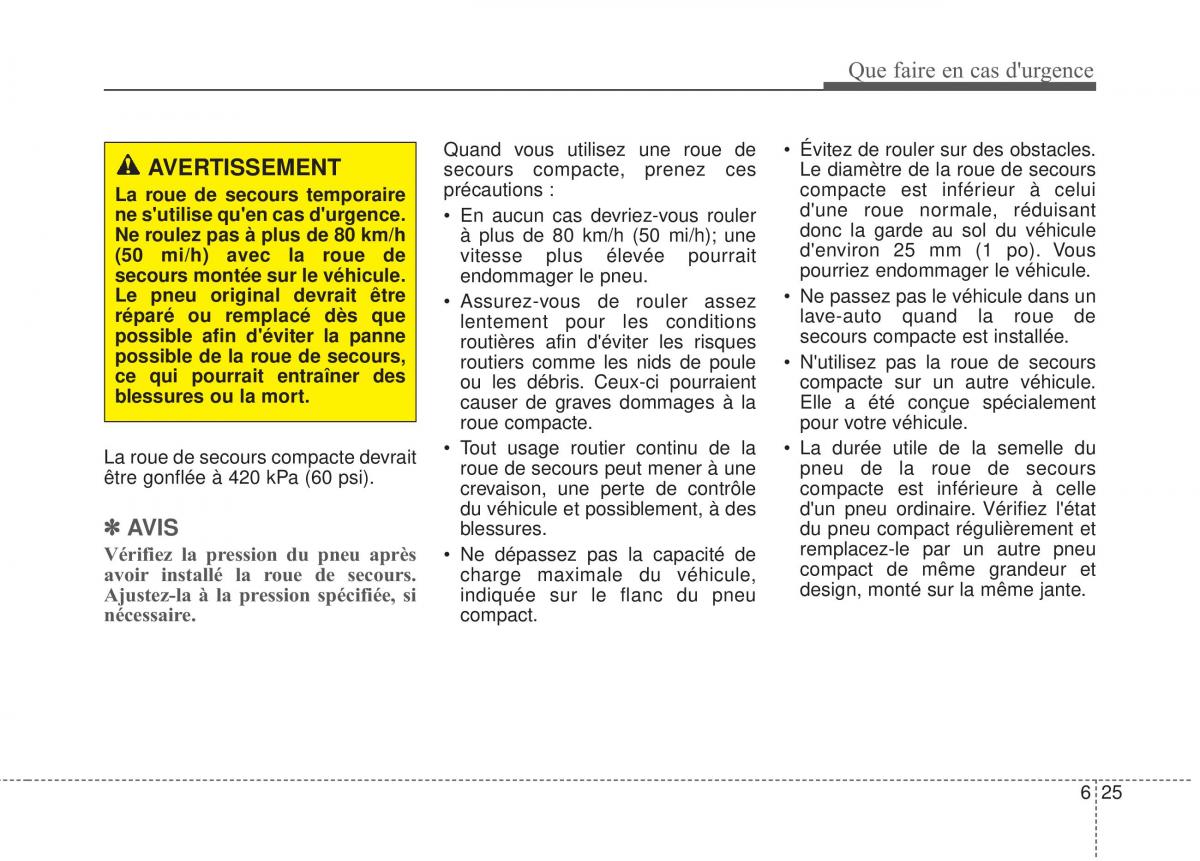 Que faire en cas d'urgence

AVERTISSEMENT
La roue de secours temporaire ne s'utilise qu'en cas d'urgence. Ne roulez pas à plus de 80 km/h (50 mi/h) avec la roue de secours montée sur le véhicule. Le pneu original devrait être réparé ou remplacé dès que possible afin d'éviter la panne possible de la roue de secours, ce qui pourrait entraîner des blessures ou la mort.

La roue de secours compacte devrait être gonflée à 420 kPa (60 psi).

✽ AVIS
Vérifiez la pression du pneu après avoir installé la roue de secours. Ajustez-la à la pression spécifiée, si nécessaire.

Quand vous utilisez une roue de secours compacte, prenez ces précautions :

• En aucun cas devriez-vous rouler à plus de 80 km/h (50 mi/h); une vitesse plus élevée pourrait endommager le pneu.
• Assurez-vous de rouler assez lentement pour les conditions routières afin d'éviter les risques routiers comme les nids de poule ou les débris. Ceux-ci pourraient causer de graves dommages à la roue compacte.
• Tout usage routier continu de la roue de secours peut mener à une crevaison, une perte de contrôle du véhicule et possiblement, à des blessures.
• Ne dépassez pas la capacité de charge maximale du véhicule, indiquée sur le flanc du pneu compact.

• Évitez de rouler sur des obstacles. Le diamètre de la roue de secours compacte est inférieur à celui d'une roue normale, réduisant donc la garde au sol du véhicule d'environ 25 mm (1 po). Vous pourriez endommager le véhicule.
• Ne passez pas le véhicule dans un lave-auto quand la roue de secours compacte est installée.
• N'utilisez pas la roue de secours compacte sur un autre véhicule. Elle a été conçue spécialement pour votre véhicule.
• La durée utile de la semelle du pneu de la roue de secours compacte est inférieure à celle d'un pneu ordinaire. Vérifiez l'état du pneu compact régulièrement et remplacez-le par un autre pneu compact de même grandeur et design, monté sur la même jante.

6 25